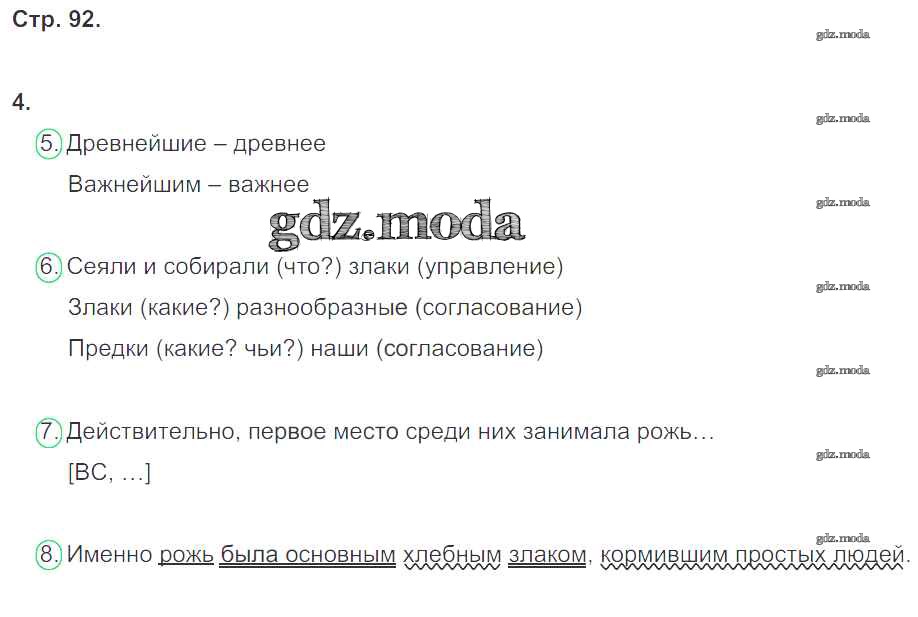 Стр. 92.

4.

5. Древнейшие – древнее

Важнейшим – важнее

6. Сеяли и собирали (что?) злаки (управление)

Злаки (какие?) разнообразные (согласование)

Предки (какие? чьи?) наши (согласование)

7. Действительно, первое место среди них занимала рожь…

[ВС, …]

8. Именно рожь была основным хлебным злаком, кормившим простых людей.

gdz.moda